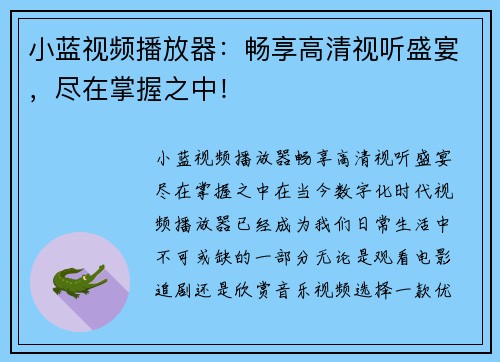 小蓝视频播放器：畅享高清视听盛宴，尽在掌握之中！

小蓝视频播放器畅享高清视听盛宴尽在掌握之中在当今数字化时代视频播放器已经成为我们日常生活中不可或缺的一部分无论是观看电影追剧还是欣赏音乐视频选择一款优